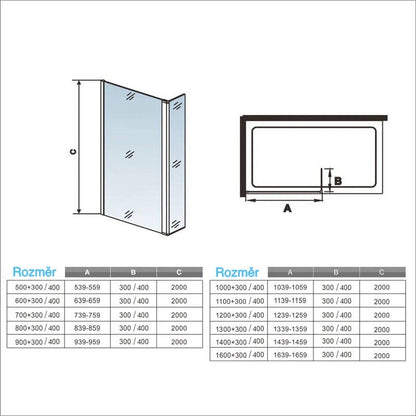 C

B

A

| Rozměr | A | B | C |
|---|---|---|---|
| 500+300 / 400 | 539-559 | 300 / 400 | 2000 |
| 600+300 / 400 | 639-659 | 300 / 400 | 2000 |
| 700+300 / 400 | 739-759 | 300 / 400 | 2000 |
| 800+300 / 400 | 839-859 | 300 / 400 | 2000 |
| 900+300 / 400 | 939-959 | 300 / 400 | 2000 |

| Rozměr | A | B | C |
|---|---|---|---|
| 1000+300 / 400 | 1039-1059 | 300 / 400 | 2000 |
| 1100+300 / 400 | 1139-1159 | 300 / 400 | 2000 |
| 1200+300 / 400 | 1239-1259 | 300 / 400 | 2000 |
| 1300+300 / 400 | 1339-1359 | 300 / 400 | 2000 |
| 1400+300 / 400 | 1439-1459 | 300 / 400 | 2000 |
| 1600+300 / 400 | 1639-1659 | 300 / 400 | 2000 |